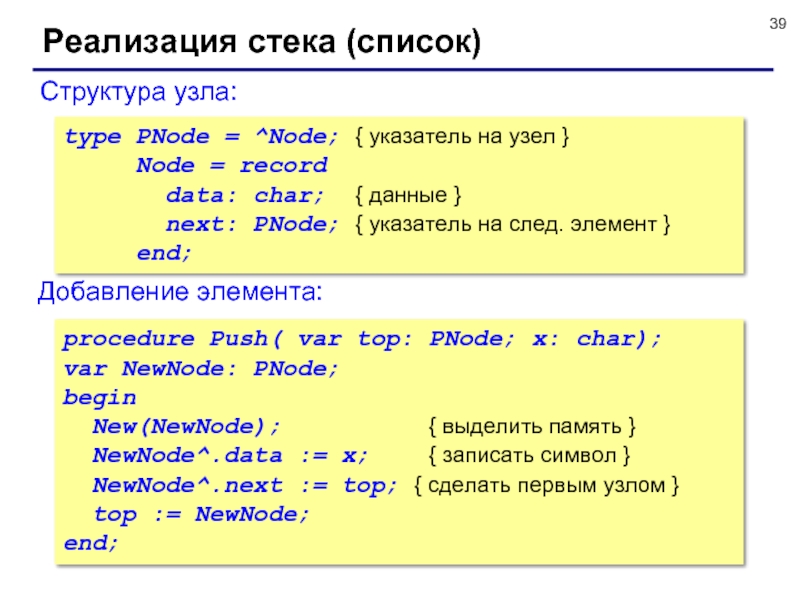 39

Реализация стека (список)

Структура узла:

type PNode = ^Node; { указатель на узел }
Node = record
data: char; { данные }
next: PNode; { указатель на след. элемент }
end;

Добавление элемента:

procedure Push( var top: PNode; x: char);
var NewNode: PNode;
begin
New(NewNode); { выделить память }
NewNode^.data := x; { записать символ }
NewNode^.next := top; { сделать первым узлом }
top := NewNode;
end;